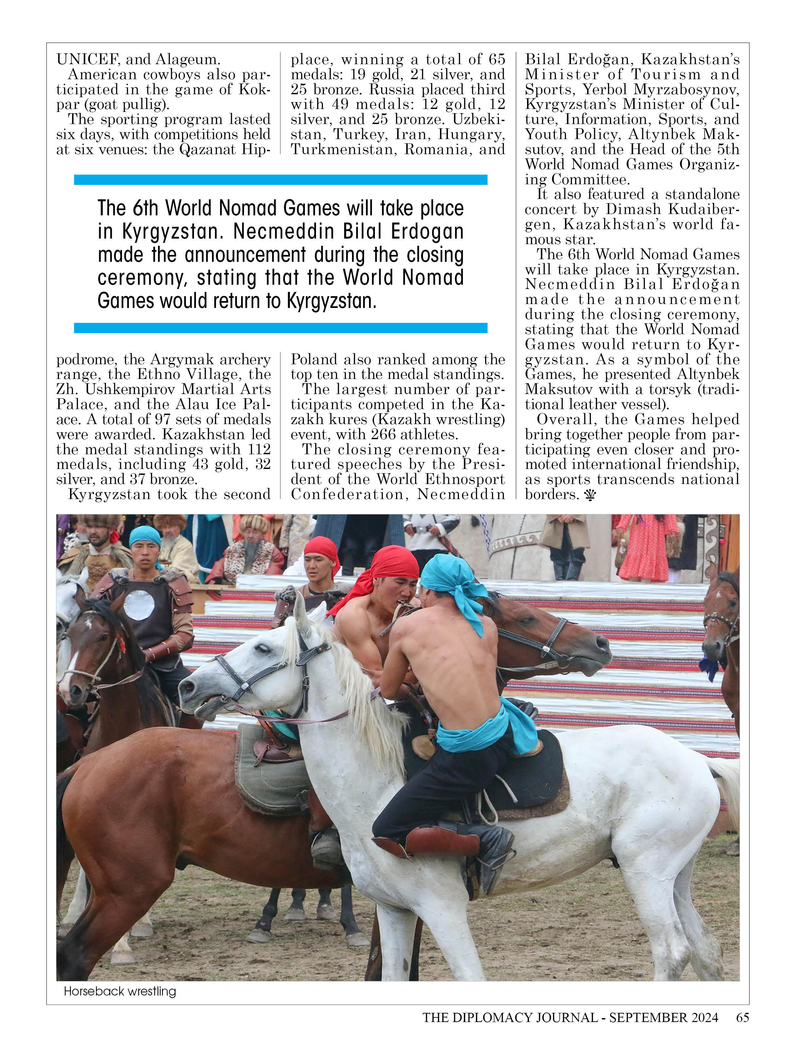 UNICEF, and Alageum.

American cowboys also participated in the game of Kokpar (goat pullig).

The sporting program lasted six days, with competitions held at six venues: the Qazanat Hippodrome, the Argymak archery range, the Ethno Village, the Zh. Ushkempirov Martial Arts Palace, and the Alau Ice Palace. A total of 97 sets of medals were awarded. Kazakhstan led the medal standings with 112 medals, including 43 gold, 32 silver, and 37 bronze.

Kyrgyzstan took the second place, winning a total of 65 medals: 19 gold, 21 silver, and 25 bronze. Russia placed third with 49 medals: 12 gold, 12 silver, and 25 bronze. Uzbekistan, Turkey, Iran, Hungary, Turkmenistan, Romania, and Poland also ranked among the top ten in the medal standings.

The largest number of participants competed in the Kazakh kures (Kazakh wrestling) event, with 266 athletes.

The closing ceremony featured speeches by the President of the World Ethnosport Confederation, Necmeddin Bilal Erdoğan, Kazakhstan's Minister of Tourism and Sports, Yerbol Myrzabosynov, Kyrgyzstan's Minister of Culture, Information, Sports, and Youth Policy, Altynbek Maksutov, and the Head of the 5th World Nomad Games Organizing Committee.

It also featured a standalone concert by Dimash Kudaibergen, Kazakhstan's world famous star.

The 6th World Nomad Games will take place in Kyrgyzstan. Necmeddin Bilal Erdoğan made the announcement during the closing ceremony, stating that the World Nomad Games would return to Kyrgyzstan. As a symbol of the Games, he presented Altynbek Maksutov with a torsyk (traditional leather vessel).

Overall, the Games helped bring together people from participating even closer and promoted international friendship, as sports transcends national borders.

The 6th World Nomad Games will take place in Kyrgyzstan. Necmeddin Bilal Erdogan made the announcement during the closing ceremony, stating that the World Nomad Games would return to Kyrgyzstan.

Horseback wrestling

THE DIPLOMACY JOURNAL - SEPTEMBER 2024 65